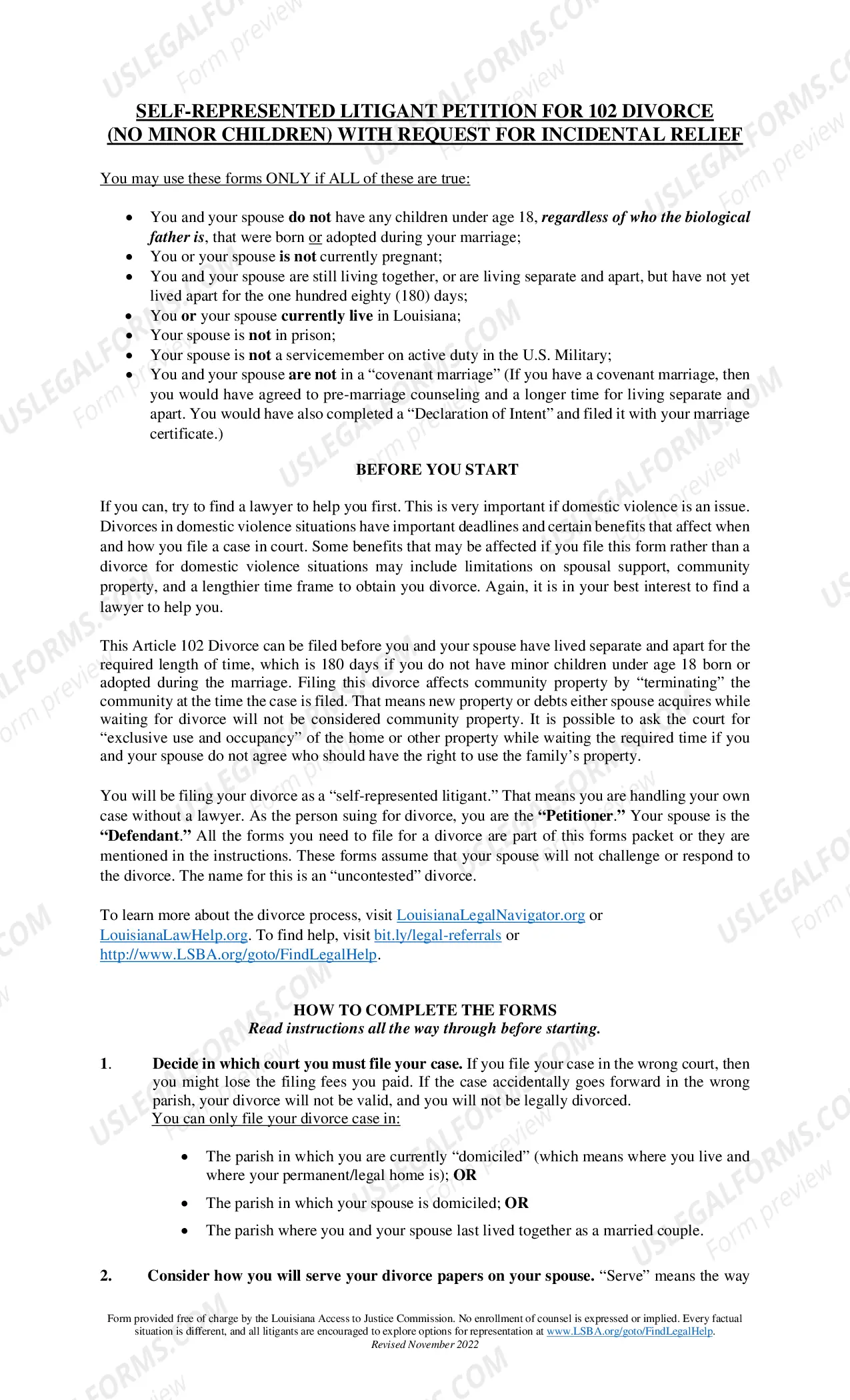 SELF-REPRESENTED LITIGANT PETITION FOR 102 DIVORCE
(NO MINOR CHILDREN) WITH REQUEST FOR INCIDENTAL RELIEF

You may use these forms ONLY if ALL of these are true:

• You and your spouse do not have any children under age 18, regardless of who the biological father is, that were born or adopted during your marriage;
• You or your spouse is not currently pregnant;
• You and your spouse are still living together, or are living separate and apart, but have not yet lived apart for the one hundred eighty (180) days;
• You or your spouse currently live in Louisiana;
• Your spouse is not in prison;
• Your spouse is not a servicemember on active duty in the U.S. Military;
• You and your spouse are not in a "covenant marriage" (If you have a covenant marriage, then you would have agreed to pre-marriage counseling and a longer time for living separate and apart. You would have also completed a "Declaration of Intent" and filed it with your marriage certificate.)

BEFORE YOU START

If you can, try to find a lawyer to help you first. This is very important if domestic violence is an issue. Divorces in domestic violence situations have important deadlines and certain benefits that affect when and how you file a case in court. Some benefits that may be affected if you file this form rather than a divorce for domestic violence situations may include limitations on spousal support, community property, and a lengthier time frame to obtain you divorce. Again, it is in your best interest to find a lawyer to help you.

This Article 102 Divorce can be filed before you and your spouse have lived separate and apart for the required length of time, which is 180 days if you do not have minor children under age 18 born or adopted during the marriage. Filing this divorce affects community property by "terminating" the community at the time the case is filed. That means new property or debts either spouse acquires while waiting for divorce will not be considered community property. It is possible to ask the court for "exclusive use and occupancy" of the home or other property while waiting the required time if you and your spouse do not agree who should have the right to use the family's property.

You will be filing your divorce as a "self-represented litigant." That means you are handling your own case without a lawyer. As the person suing for divorce, you are the "Petitioner." Your spouse is the "Defendant." All the forms you need to file for a divorce are part of this forms packet or they are mentioned in the instructions. These forms assume that your spouse will not challenge or respond to the divorce. The name for this is an "uncontested" divorce.

To learn more about the divorce process, visit LouisianaLegalNavigator.org or LouisianaLawHelp.org. To find help, visit bit.ly/legal-referrals or http://www.LSBA.org/goto/FindLegalHelp.

HOW TO COMPLETE THE FORMS
Read instructions all the way through before starting.

1. Decide in which court you must file your case. If you file your case in the wrong court, then you might lose the filing fees you paid. If the case accidentally goes forward in the wrong parish, your divorce will not be valid, and you will not be legally divorced.
You can only file your divorce case in:

• The parish in which you are currently "domiciled" (which means where you live and where your permanent/legal home is); OR
• The parish in which your spouse is domiciled; OR
• The parish where you and your spouse last lived together as a married couple.

2. Consider how you will serve your divorce papers on your spouse. "Serve" means the way

Form provided free of charge by the Louisiana Access to Justice Commission. No enrollment of counsel is expressed or implied. Every factual situation is different, and all litigants are encouraged to explore options for representation at www.LSBA.org/goto/FindLegalHelp.
Revised November 2022

USLEGALFORMS.COM Form preview